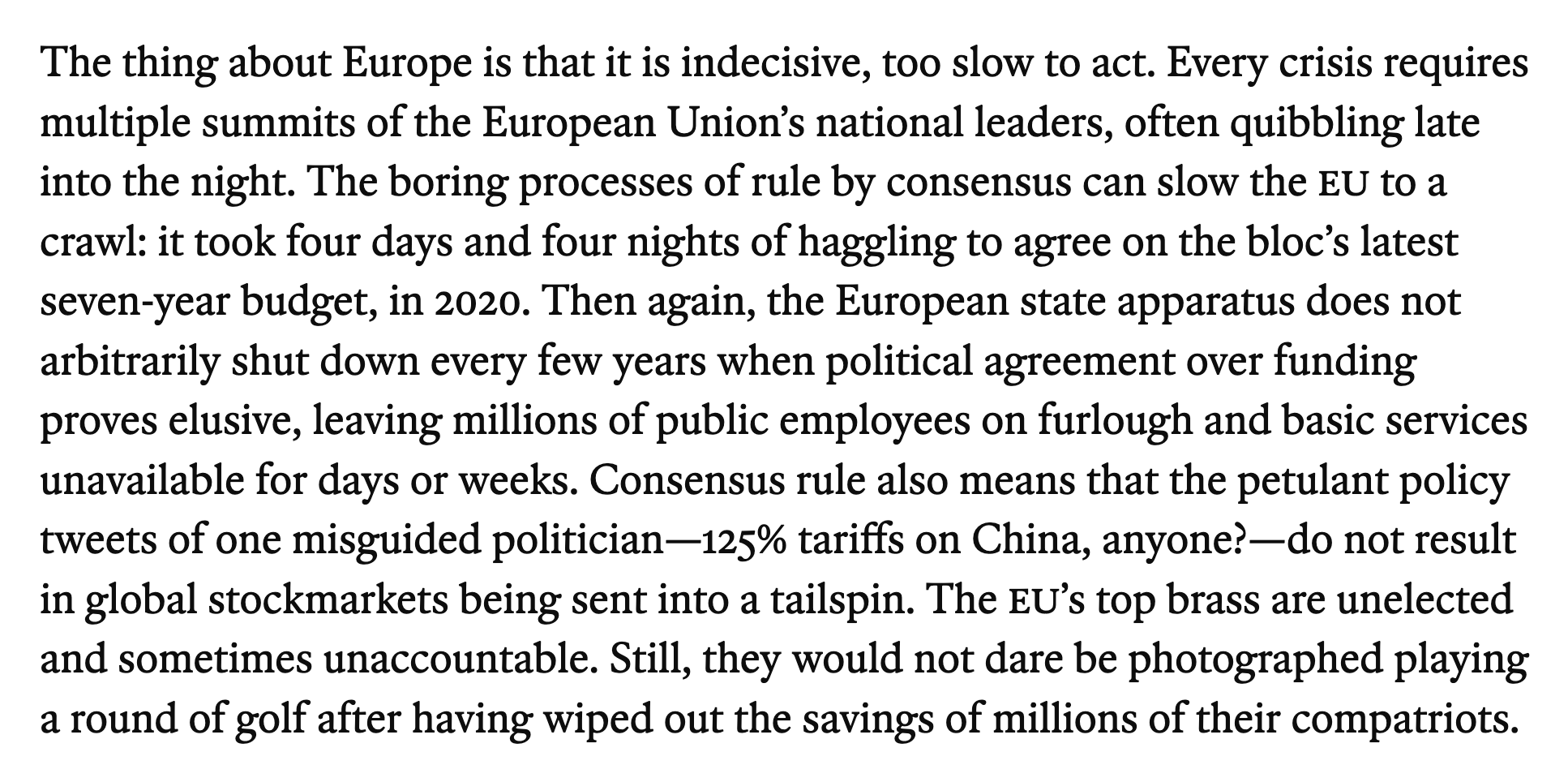 The thing about Europe is that it is indecisive, too slow to act. Every crisis requires multiple summits of the European Union's national leaders, often quibbling late into the night. The boring processes of rule by consensus can slow the EU to a crawl: it took four days and four nights of haggling to agree on the bloc's latest seven-year budget, in 2020. Then again, the European state apparatus does not arbitrarily shut down every few years when political agreement over funding proves elusive, leaving millions of public employees on furlough and basic services unavailable for days or weeks. Consensus rule also means that the petulant policy tweets of one misguided politician—125% tariffs on China, anyone?—do not result in global stockmarkets being sent into a tailspin. The EU's top brass are unelected and sometimes unaccountable. Still, they would not dare be photographed playing a round of golf after having wiped out the savings of millions of their compatriots.